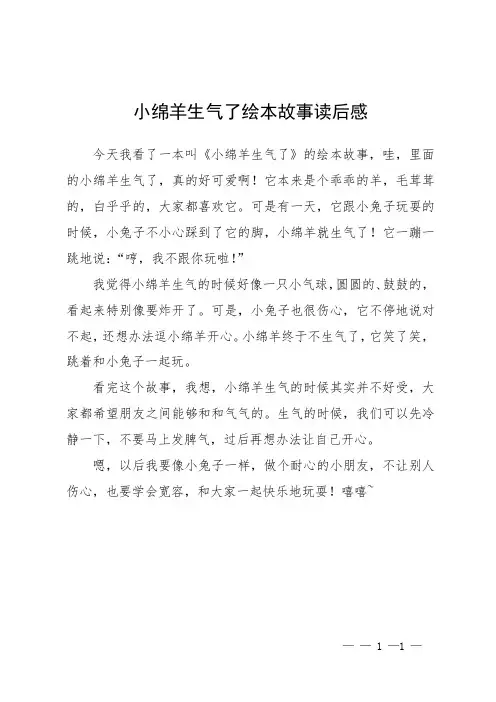 小绵羊生气了绘本故事读后感

今天我看了一本叫《小绵羊生气了》的绘本故事，哇，里面的小绵羊生气了，真的好可爱啊！它本来是个乖乖的羊，毛茸茸的，白乎乎的，大家都喜欢它。可是有一天，它跟小兔子玩耍的时候，小兔子不小心踩到了它的脚，小绵羊就生气了！它一蹦一跳地说：“哼，我不跟你玩啦！”

我觉得小绵羊生气的时候好像一只小气球，圆圆的、鼓鼓的，看起来特别像要炸开了。可是，小兔子也很伤心，它不停地说对不起，还想办法逗小绵羊开心。小绵羊终于不生气了，它笑了笑，跳着和小兔子一起玩。

看完这个故事，我想，小绵羊生气的时候其实并不好受，大家都希望朋友之间能够和和气气的。生气的时候，我们可以先冷静一下，不要马上发脾气，过后再想办法让自己开心。

嗯，以后我要像小兔子一样，做个耐心的小朋友，不让别人伤心，也要学会宽容，和大家一起快乐地玩耍！嘻嘻~

— — 1 —1 —